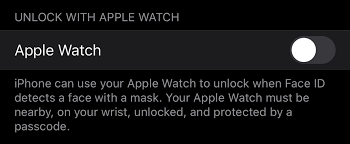 UNLOCK WITH APPLE WATCH

Apple Watch

iPhone can use your Apple Watch to unlock when Face ID detects a face with a mask. Your Apple Watch must be nearby, on your wrist, unlocked, and protected by a passcode.